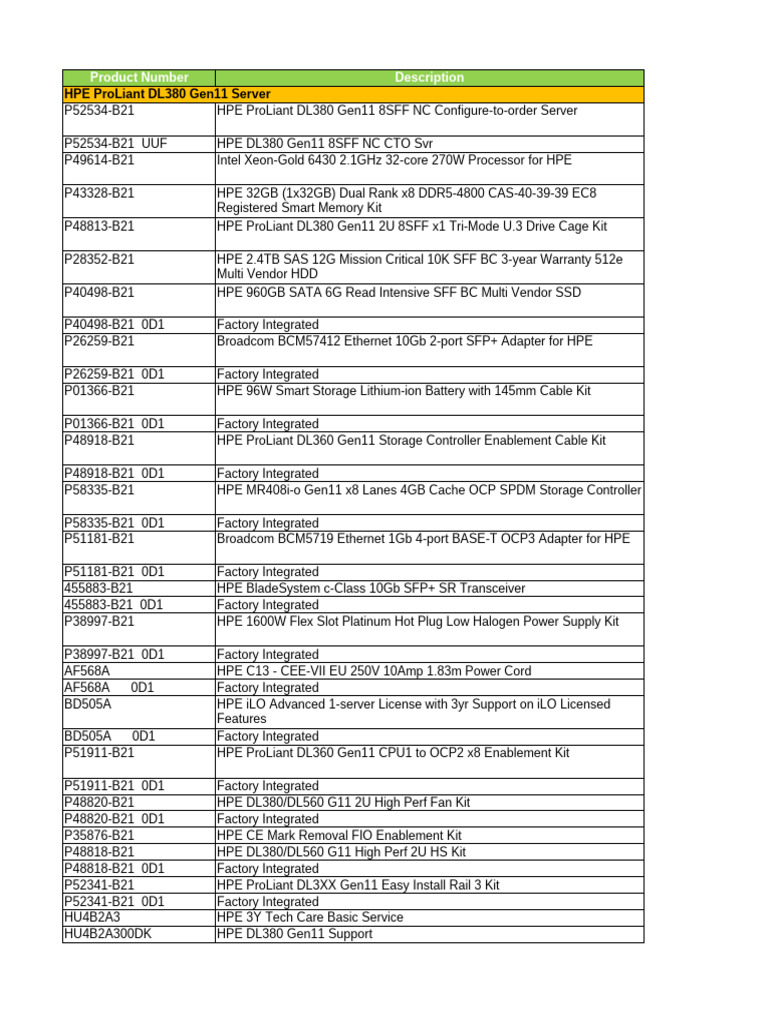 | Product Number | Description |
|---|---|
| HPE ProLiant DL380 Gen11 Server | |
| P52534-B21 | HPE ProLiant DL380 Gen11 8SFF NC Configure-to-order Server |
| P52534-B21 UUF | HPE DL380 Gen11 8SFF NC CTO Svr |
| P49614-B21 | Intel Xeon-Gold 6430 2.1GHz 32-core 270W Processor for HPE |
| P43328-B21 | HPE 32GB (1x32GB) Dual Rank x8 DDR5-4800 CAS-40-39-39 EC8 Registered Smart Memory Kit |
| P48813-B21 | HPE ProLiant DL380 Gen11 2U 8SFF x1 Tri-Mode U.3 Drive Cage Kit |
| P28352-B21 | HPE 2.4TB SAS 12G Mission Critical 10K SFF BC 3-year Warranty 512e Multi Vendor HDD |
| P40498-B21 | HPE 960GB SATA 6G Read Intensive SFF BC Multi Vendor SSD |
| P40498-B21 0D1 | Factory Integrated |
| P26259-B21 | Broadcom BCM57412 Ethernet 10Gb 2-port SFP+ Adapter for HPE |
| P26259-B21 0D1 | Factory Integrated |
| P01366-B21 | HPE 96W Smart Storage Lithium-ion Battery with 145mm Cable Kit |
| P01366-B21 0D1 | Factory Integrated |
| P48918-B21 | HPE ProLiant DL360 Gen11 Storage Controller Enablement Cable Kit |
| P48918-B21 0D1 | Factory Integrated |
| P58335-B21 | HPE MR408i-o Gen11 x8 Lanes 4GB Cache OCP SPDM Storage Controller |
| P58335-B21 0D1 | Factory Integrated |
| P51181-B21 | Broadcom BCM5719 Ethernet 1Gb 4-port BASE-T OCP3 Adapter for HPE |
| P51181-B21 0D1 | Factory Integrated |
| 455883-B21 | HPE BladeSystem c-Class 10Gb SFP+ SR Transceiver |
| 455883-B21 0D1 | Factory Integrated |
| P38997-B21 | HPE 1600W Flex Slot Platinum Hot Plug Low Halogen Power Supply Kit |
| P38997-B21 0D1 | Factory Integrated |
| AF568A | HPE C13 - CEE-VII EU 250V 10Amp 1.83m Power Cord |
| AF568A 0D1 | Factory Integrated |
| BD505A | HPE iLO Advanced 1-server License with 3yr Support on iLO Licensed Features |
| BD505A 0D1 | Factory Integrated |
| P51911-B21 | HPE ProLiant DL360 Gen11 CPU1 to OCP2 x8 Enablement Kit |
| P51911-B21 0D1 | Factory Integrated |
| P48820-B21 | HPE DL380/DL560 G11 2U High Perf Fan Kit |
| P48820-B21 0D1 | Factory Integrated |
| P35876-B21 | HPE CE Mark Removal FIO Enablement Kit |
| P48818-B21 | HPE DL380/DL560 G11 High Perf 2U HS Kit |
| P48818-B21 0D1 | Factory Integrated |
| P52341-B21 | HPE ProLiant DL3XX Gen11 Easy Install Rail 3 Kit |
| P52341-B21 0D1 | Factory Integrated |
| HU4B2A3 | HPE 3Y Tech Care Basic Service |
| HU4B2A300DK | HPE DL380 Gen11 Support |